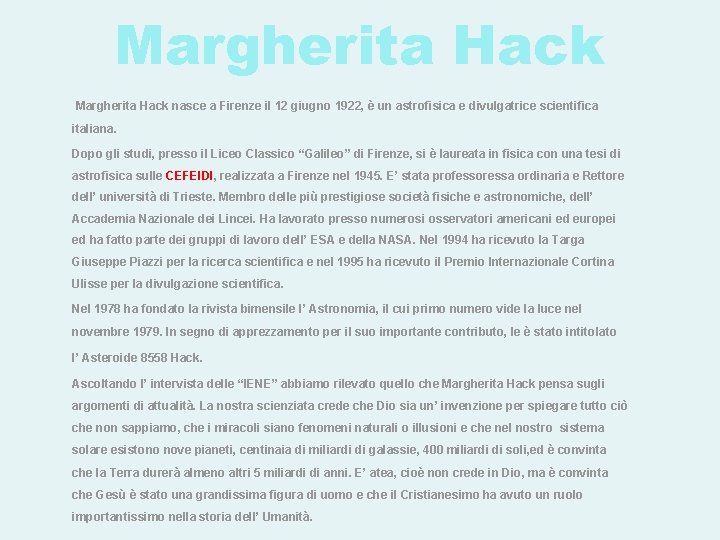 Margherita Hack

Margherita Hack nasce a Firenze il 12 giugno 1922, è un astrofisica e divulgatrice scientifica italiana.

Dopo gli studi, presso il Liceo Classico "Galileo" di Firenze, si è laureata in fisica con una tesi di astrofisica sulle CEFEIDI, realizzata a Firenze nel 1945. E' stata professoressa ordinaria e Rettore dell' università di Trieste. Membro delle più prestigiose società fisiche e astronomiche, dell' Accademia Nazionale dei Lincei. Ha lavorato presso numerosi osservatori americani ed europei ed ha fatto parte dei gruppi di lavoro dell' ESA e della NASA. Nel 1994 ha ricevuto la Targa Giuseppe Piazzi per la ricerca scientifica e nel 1995 ha ricevuto il Premio Internazionale Cortina Ulisse per la divulgazione scientifica.

Nel 1978 ha fondato la rivista bimensile l' Astronomia, il cui primo numero vide la luce nel novembre 1979. In segno di apprezzamento per il suo importante contributo, le è stato intitolato l' Asteroide 8558 Hack.

Ascoltando l' intervista delle "IENE" abbiamo rilevato quello che Margherita Hack pensa sugli argomenti di attualità. La nostra scienziata crede che Dio sia un' invenzione per spiegare tutto ciò che non sappiamo, che i miracoli siano fenomeni naturali o illusioni e che nel nostro sistema solare esistono nove pianeti, centinaia di miliardi di galassie, 400 miliardi di soli,ed è convinta che la Terra durerà almeno altri 5 miliardi di anni. E' atea, cioè non crede in Dio, ma è convinta che Gesù è stato una grandissima figura di uomo e che il Cristianesimo ha avuto un ruolo importantissimo nella storia dell' Umanità.